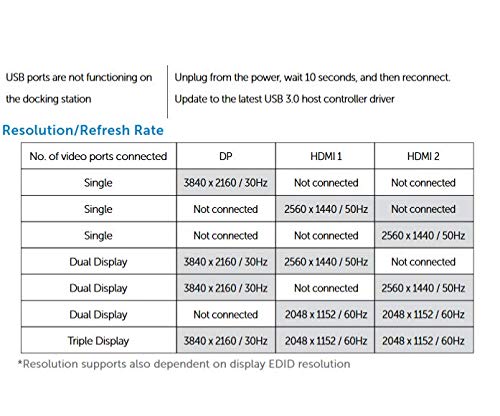 | USB ports are not functioning on the docking station | Unplug from the power, wait 10 seconds, and then reconnect. Update to the latest USB 3.0 host controller driver |
|---|---|

Resolution/Refresh Rate

| No. of video ports connected | DP | HDMI 1 | HDMI 2 |
|---|---|---|---|
| Single | 3840 x 2160 / 30Hz | Not connected | Not connected |
| Single | Not connected | 2560 x 1440 / 50Hz | Not connected |
| Single | Not connected | Not connected | 2560 x 1440 / 50Hz |
| Dual Display | 3840 x 2160 / 30Hz | 2560 x 1440 / 50Hz | Not connected |
| Dual Display | 3840 x 2160 / 30Hz | Not connected | 2560 x 1440 / 50Hz |
| Dual Display | Not connected | 2048 x 1152 / 60Hz | 2048 x 1152 / 60Hz |
| Triple Display | 3840 x 2160 / 30Hz | 2048 x 1152 / 60Hz | 2048 x 1152 / 60Hz |

*Resolution supports also dependent on display EDID resolution